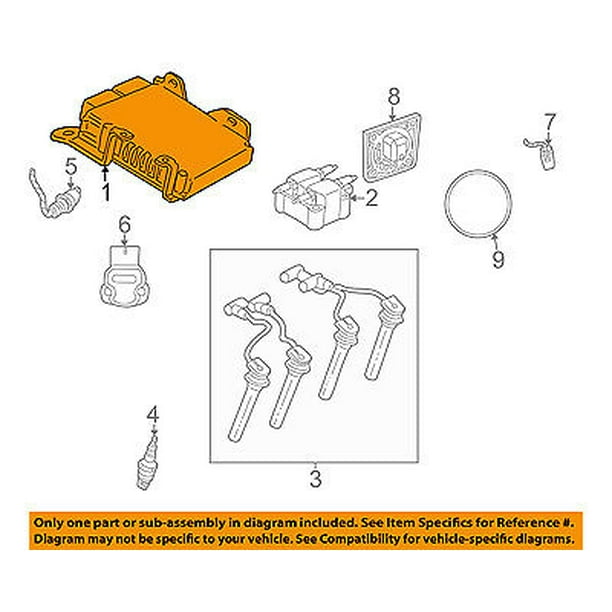 8

7

5

1

2

6

9

4

3

Only one part or sub-assembly in diagram included. See Item Specifics for Reference #. Diagram may not be specific to your vehicle. See Compatibility for vehicle-specific diagrams.